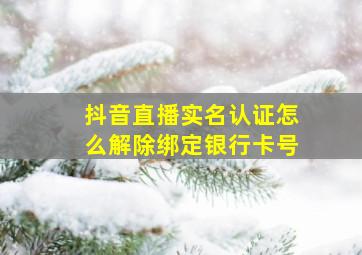 抖音直播实名认证怎么解除绑定银行卡号